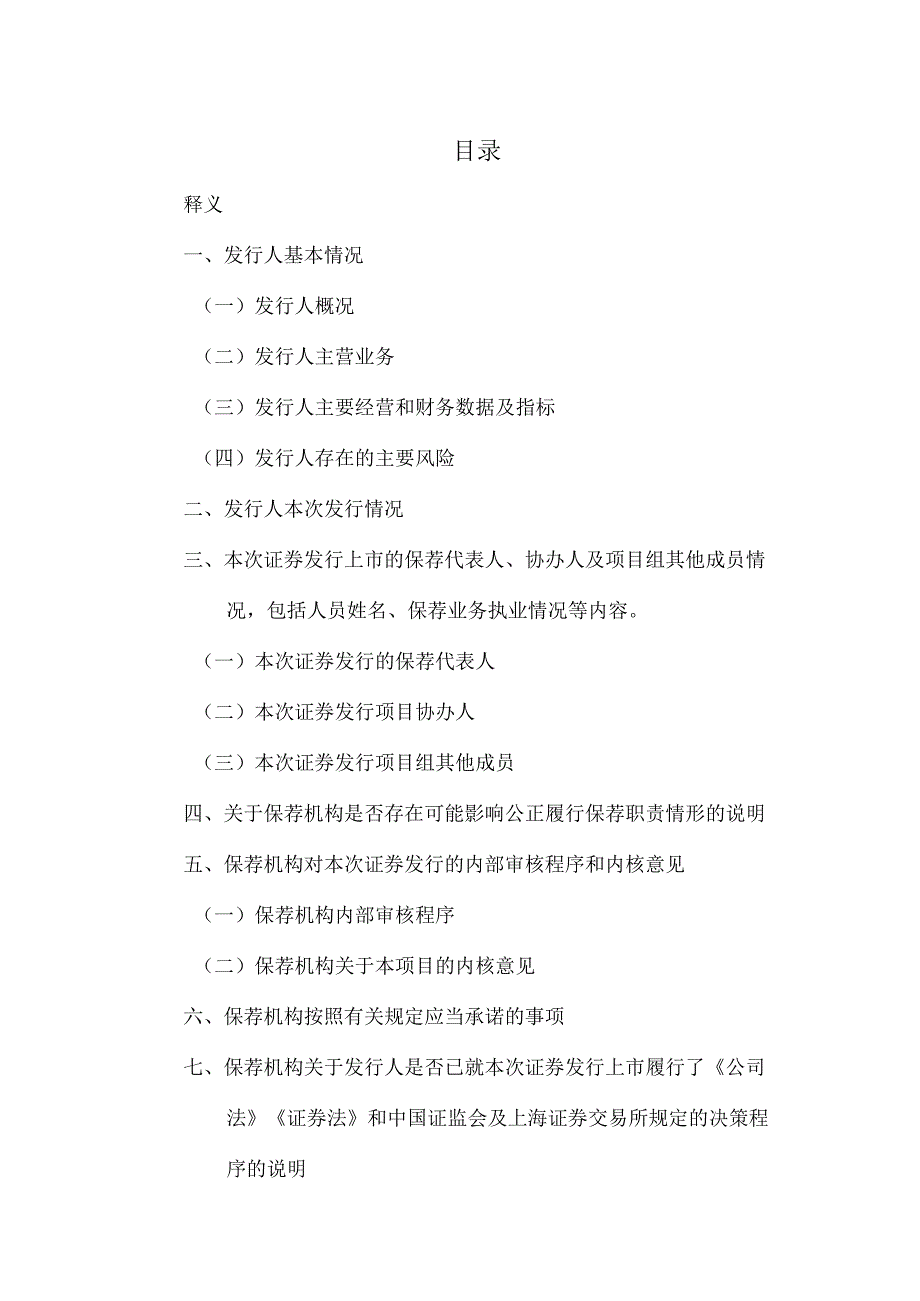 目录

释义

一、发行人基本情况

（一）发行人概况

（二）发行人主营业务

（三）发行人主要经营和财务数据及指标

（四）发行人存在的主要风险

二、发行人本次发行情况

三、本次证券发行上市的保荐代表人、协办人及项目组其他成员情况，包括人员姓名、保荐业务执业情况等内容。

（一）本次证券发行的保荐代表人

（二）本次证券发行项目协办人

（三）本次证券发行项目组其他成员

四、关于保荐机构是否存在可能影响公正履行保荐职责情形的说明

五、保荐机构对本次证券发行的内部审核程序和内核意见

（一）保荐机构内部审核程序

（二）保荐机构关于本项目的内核意见

六、保荐机构按照有关规定应当承诺的事项

七、保荐机构关于发行人是否已就本次证券发行上市履行了《公司法》《证券法》和中国证监会及上海证券交易所规定的决策程序的说明